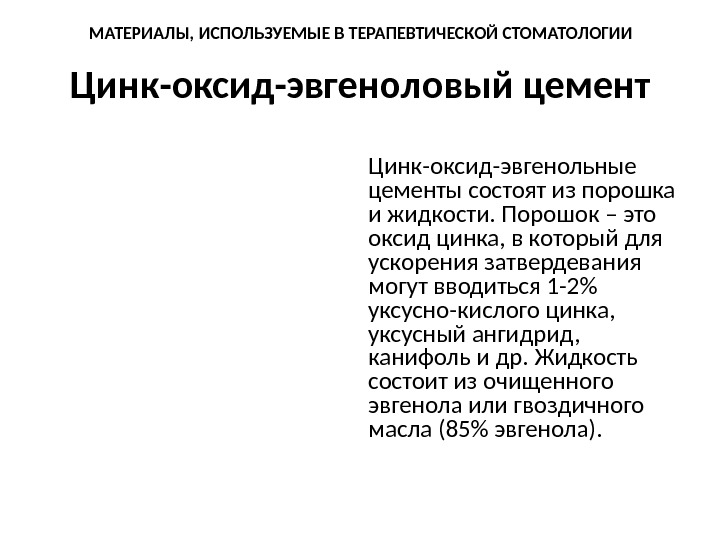 МАТЕРИАЛЫ, ИСПОЛЬЗУЕМЫЕ В ТЕРАПЕВТИЧЕСКОЙ СТОМАТОЛОГИИ

Цинк-оксид-эвгеноловый цемент

Цинк-оксид-эвгенольные цементы состоят из порошка и жидкости. Порошок – это оксид цинка, в который для ускорения затвердевания могут вводиться 1-2% уксусно-кислого цинка, уксусный ангидрид, канифоль и др. Жидкость состоит из очищенного эвгенола или гвоздичного масла (85% эвгенола).